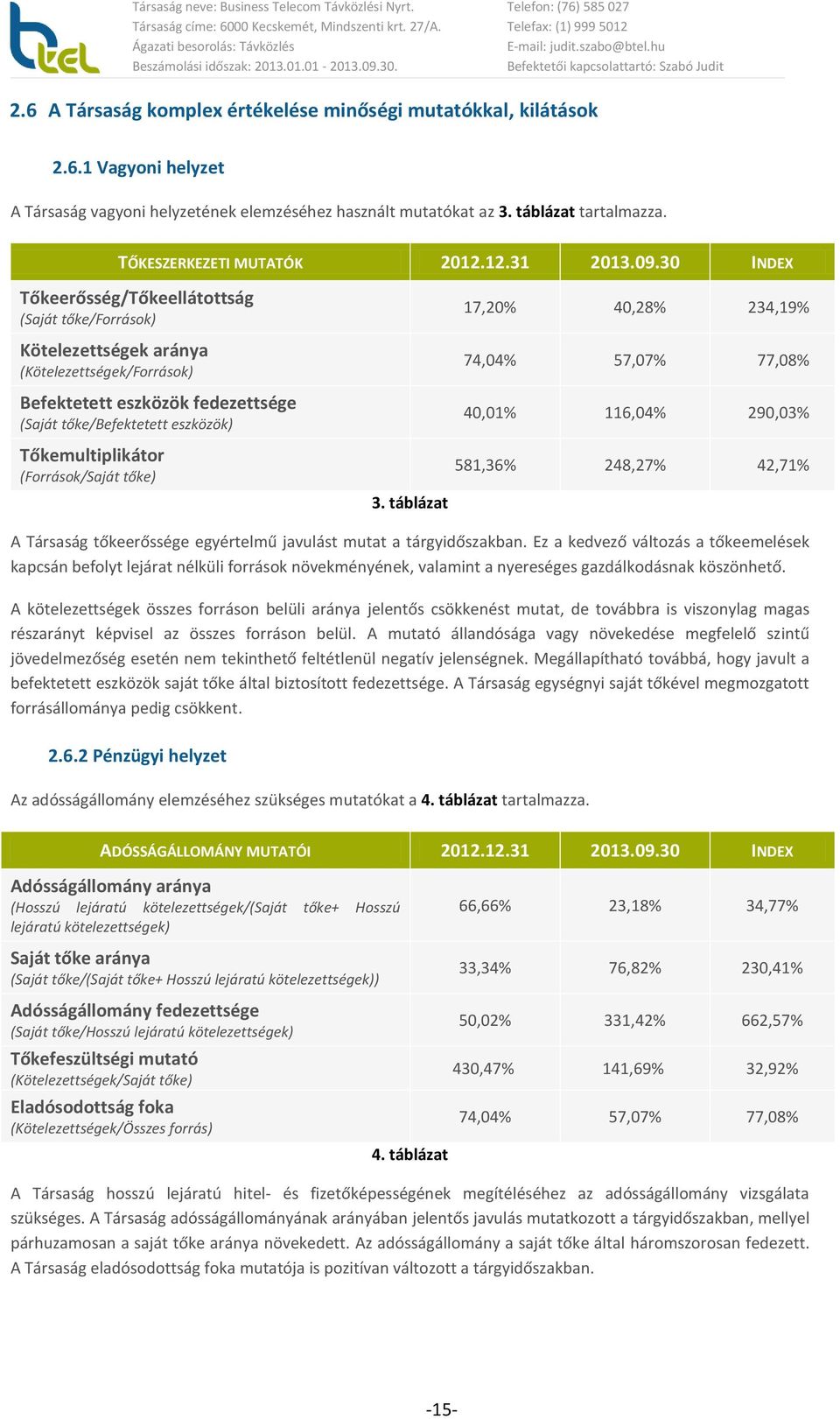 btel

Társaság neve: Business Telecom Távközlési Nyrt.
Társaság címe: 6000 Kecskemét, Mindszenti krt. 27/A.
Ágazati besorolás: Távközlés
Beszámolási időszak: 2013.01.01 - 2013.09.30.

Telefon: (76) 585 027
Telefax: (1) 999 5012
E-mail: judit.szabo@btel.hu
Befektetői kapcsolattartó: Szabó Judit

2.6 A Társaság komplex értékelése minőségi mutatókkal, kilátások

2.6.1 Vagyoni helyzet

A Társaság vagyoni helyzetének elemzéséhez használt mutatókat az 3. táblázat tartalmazza.

| TŐKESZERKEZETI MUTATÓK | 2012.12.31 | 2013.09.30 | INDEX |
|---|---|---|---|
| Tőkeerősség/Tőkeellátottság (Saját tőke/Források) | 17,20% | 40,28% | 234,19% |
| Kötelezettségek aránya (Kötelezettségek/Források) | 74,04% | 57,07% | 77,08% |
| Befektetett eszközök fedezettsége (Saját tőke/Befektetett eszközök) | 40,01% | 116,04% | 290,03% |
| Tőkemultiplikátor (Források/Saját tőke) | 581,36% | 248,27% | 42,71% |

3. táblázat

A Társaság tőkeerőssége egyértelmű javulást mutat a tárgyidőszakban. Ez a kedvező változás a tőkeemelések kapcsán befolyt lejárat nélküli források növekményének, valamint a nyereséges gazdálkodásnak köszönhető.

A kötelezettségek összes forráson belüli aránya jelentős csökkenést mutat, de továbbra is viszonylag magas részarányt képvisel az összes forráson belül. A mutató állandósága vagy növekedése megfelelő szintű jövedelmezőség esetén nem tekinthető feltétlenül negatív jelenségnek. Megállapítható továbbá, hogy javult a befektetett eszközök saját tőke által biztosított fedezettsége. A Társaság egységnyi saját tőkével megmozgatott forrásállománya pedig csökkent.

2.6.2 Pénzügyi helyzet

Az adósságállomány elemzéséhez szükséges mutatókat a 4. táblázat tartalmazza.

| ADÓSSÁGÁLLOMÁNY MUTATÓI | 2012.12.31 | 2013.09.30 | INDEX |
|---|---|---|---|
| Adósságállomány aránya (Hosszú lejáratú kötelezettségek/(Saját tőke+ Hosszú lejáratú kötelezettségek) | 66,66% | 23,18% | 34,77% |
| Saját tőke aránya (Saját tőke/(Saját tőke+ Hosszú lejáratú kötelezettségek)) | 33,34% | 76,82% | 230,41% |
| Adósságállomány fedezettsége (Saját tőke/Hosszú lejáratú kötelezettségek) | 50,02% | 331,42% | 662,57% |
| Tőkefeszültségi mutató (Kötelezettségek/Saját tőke) | 430,47% | 141,69% | 32,92% |
| Eladósodottság foka (Kötelezettségek/Összes forrás) | 74,04% | 57,07% | 77,08% |

4. táblázat

A Társaság hosszú lejáratú hitel- és fizetőképességének megítéléséhez az adósságállomány vizsgálata szükséges. A Társaság adósságállományának arányában jelentős javulás mutatkozott a tárgyidőszakban, mellyel párhuzamosan a saját tőke aránya növekedett. Az adósságállomány a saját tőke által háromszorosan fedezett. A Társaság eladósodottság foka mutatója is pozitívan változott a tárgyidőszakban.

-15-